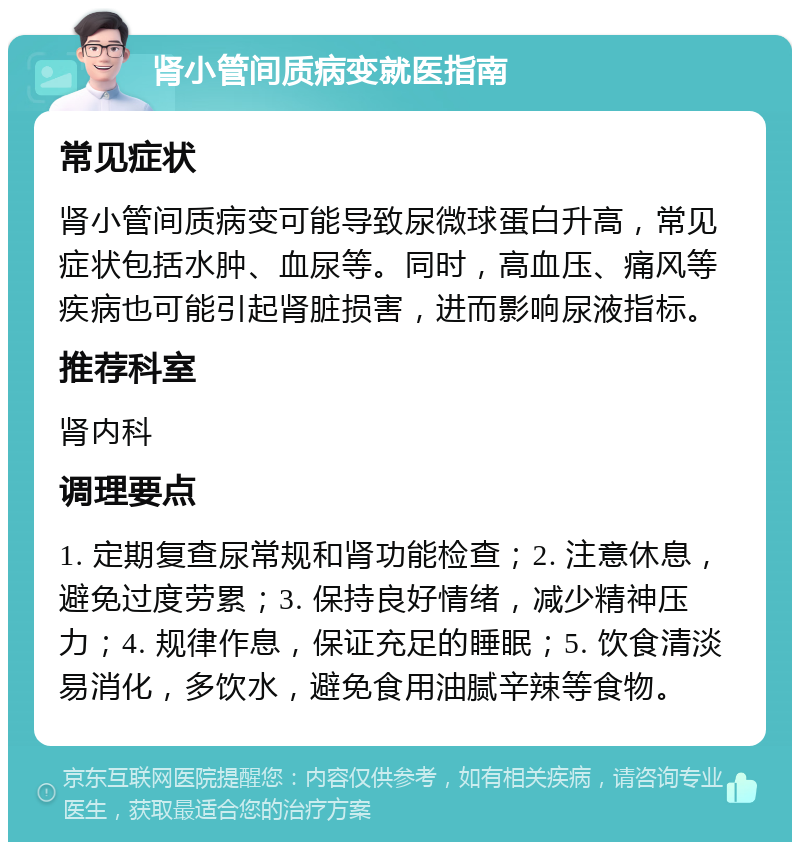 肾小管间质病变就医指南

常见症状

肾小管间质病变可能导致尿微球蛋白升高，常见症状包括水肿、血尿等。同时，高血压、痛风等疾病也可能引起肾脏损害，进而影响尿液指标。

推荐科室

肾内科

调理要点

1. 定期复查尿常规和肾功能检查；2. 注意休息，避免过度劳累；3. 保持良好情绪，减少精神压力；4. 规律作息，保证充足的睡眠；5. 饮食清淡易消化，多饮水，避免食用油腻辛辣等食物。

京东互联网医院提醒您：内容仅供参考，如有相关疾病，请咨询专业医生，获取最适合您的治疗方案